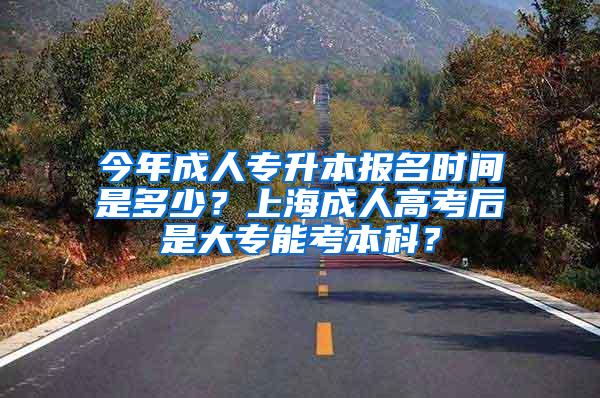 今年成人专升本报名时间是多少？上海成人高考后是大专能考本科？